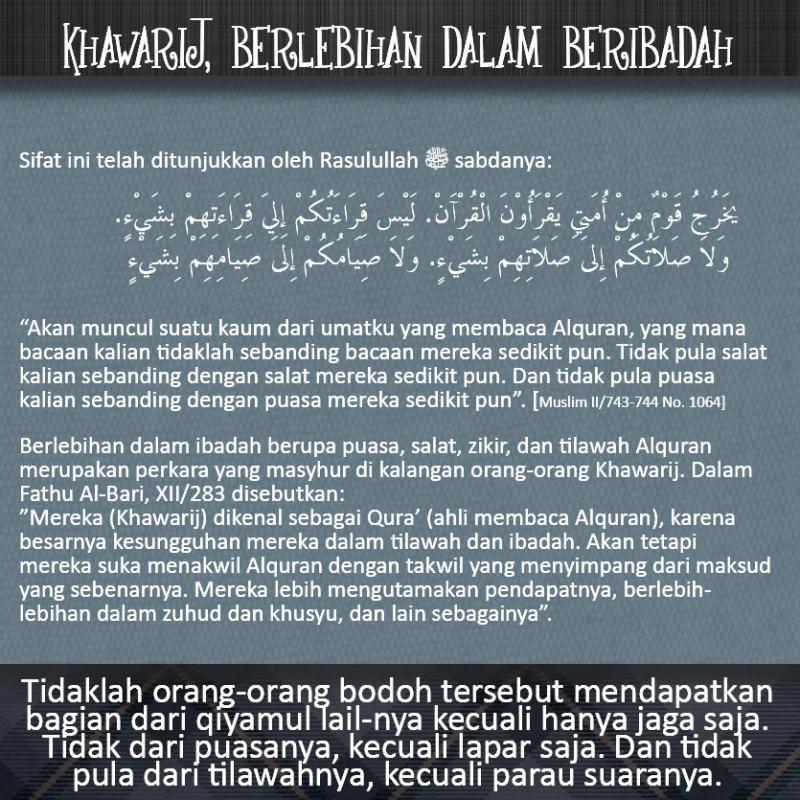 KHAWARIJ, BERLEBIHAN DALAM BERIBADAH

Sifat ini telah ditunjukkan oleh Rasulullah ﷺ sabdanya:

يَخْرُجُ قَوْمٌ مِنْ أُمَّتِي يَقْرَأُونَ الْقُرْآنَ. لَيْسَ قِرَاءَتُكُمْ إِلَى قِرَاءَتِهِمْ بِشَيْءٍ. وَلَا صَلَاتُكُمْ إِلَى صَلَاتِهِمْ بِشَيْءٍ. وَلَا صِيَامُكُمْ إِلَى صِيَامِهِمْ بِشَيْءٍ

“Akan muncul suatu kaum dari umatku yang membaca Alquran, yang mana bacaan kalian tidaklah sebanding bacaan mereka sedikit pun. Tidak pula salat kalian sebanding dengan salat mereka sedikit pun. Dan tidak pula puasa kalian sebanding dengan puasa mereka sedikit pun”. [Muslim II/743-744 No. 1064]

Berlebihan dalam ibadah berupa puasa, salat, zikir, dan tilawah Alquran merupakan perkara yang masyhur di kalangan orang-orang Khawarij. Dalam Fathu Al-Bari, XII/283 disebutkan:
”Mereka (Khawarij) dikenal sebagai Qura’ (ahli membaca Alquran), karena besarnya kesungguhan mereka dalam tilawah dan ibadah. Akan tetapi mereka suka menakwil Alquran dengan takwil yang menyimpang dari maksud yang sebenarnya. Mereka lebih mengutamakan pendapatnya, berlebih-lebihan dalam zuhud dan khusyu, dan lain sebagainya”.

Tidaklah orang-orang bodoh tersebut mendapatkan bagian dari qiyamul lail-nya kecuali hanya jaga saja. Tidak dari puasanya, kecuali lapar saja. Dan tidak pula dari tilawahnya, kecuali parau suaranya.